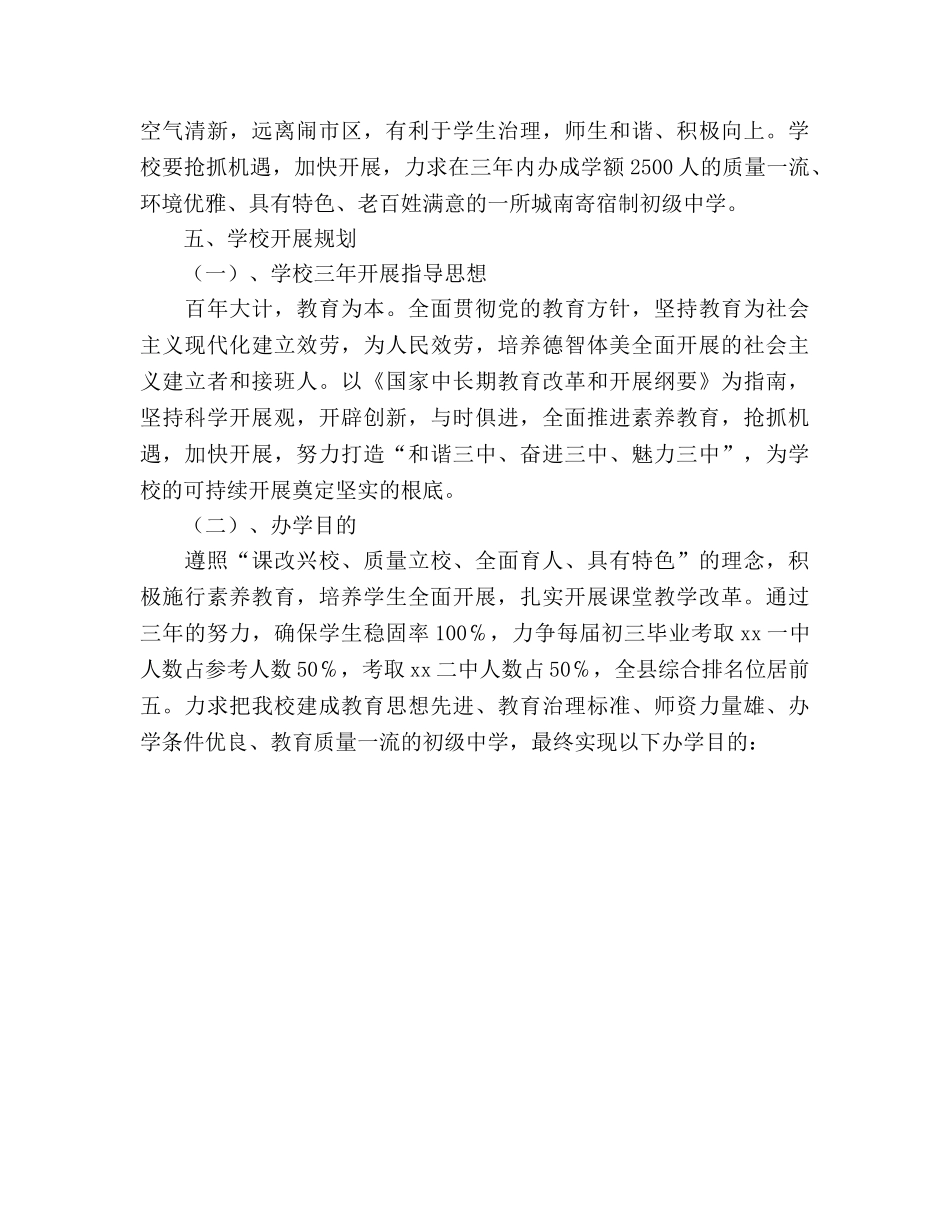 空气清新，远离闹市区，有利于学生治理，师生和谐、积极向上。学校要抢抓机遇，加快开展，力求在三年内办成学额2500人的质量一流、环境优雅、具有特色、老百姓满意的一所城南寄宿制初级中学。

五、学校开展规划

（一）、学校三年开展指导思想

百年大计，教育为本。全面贯彻党的教育方针，坚持教育为社会主义现代化建立效劳，为人民效劳，培养德智体美全面开展的社会主义建立者和接班人。以《国家中长期教育改革和开展纲要》为指南，坚持科学开展观，开辟创新，与时俱进，全面推进素养教育，抢抓机遇，加快开展，努力打造“和谐三中、奋进三中、魅力三中”，为学校的可持续开展奠定坚实的根底。

（二）、办学目的

遵照“课改兴校、质量立校、全面育人、具有特色”的理念，积极施行素养教育，培养学生全面开展，扎实开展课堂教学改革。通过三年的努力，确保学生稳固率100％，力争每届初三毕业考取xx一中人数占参考人数50％，考取xx二中人数占50％，全县综合排名位居前五。力求把我校建成教育思想先进、教育治理标准、师资力量雄、办学条件优良、教育质量一流的初级中学，最终实现以下办学目的：